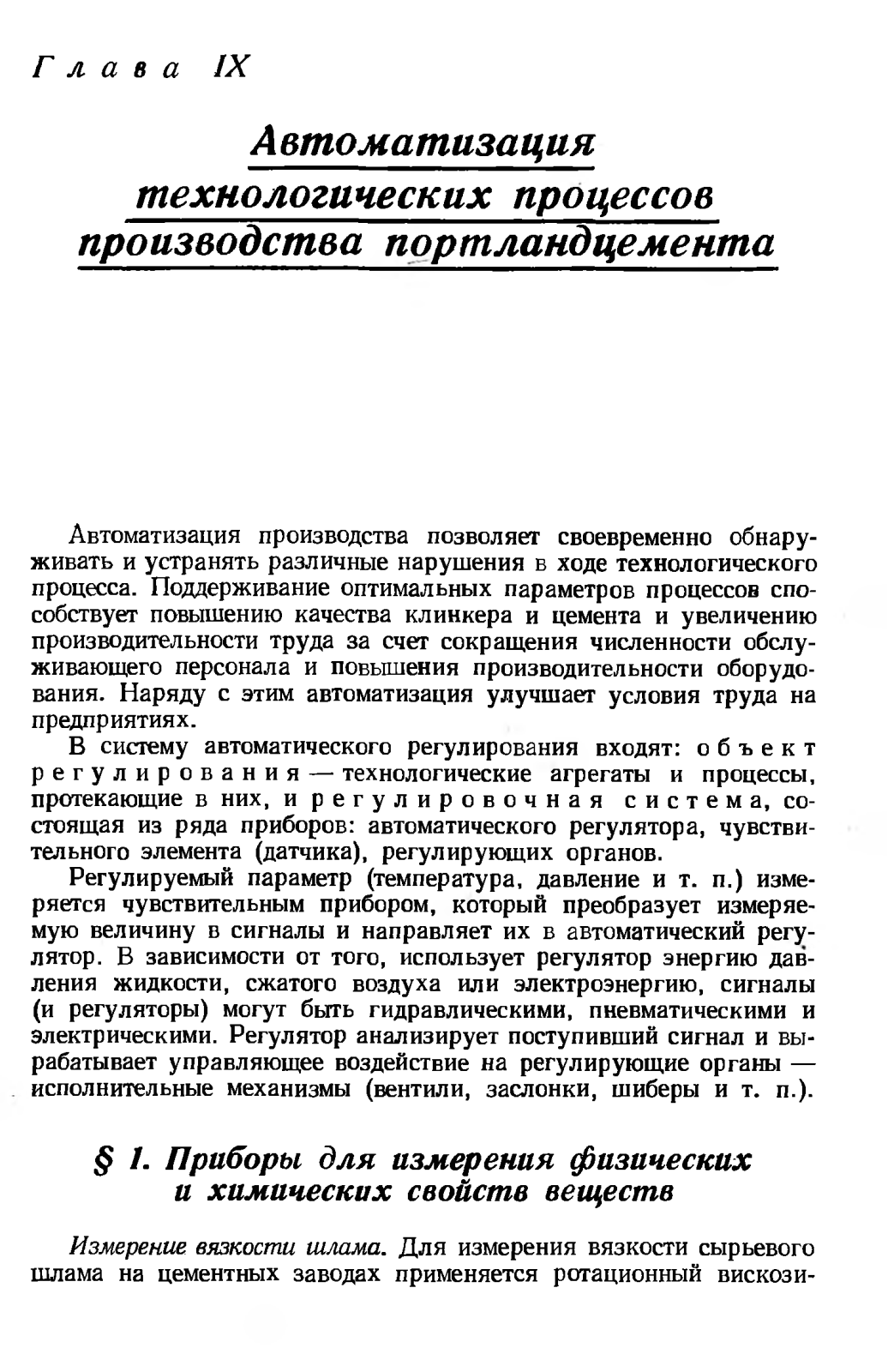 Глава IX

Автоматизация технологических процессов производства портландцемента

Автоматизация производства позволяет своевременно обнаруживать и устранять различные нарушения в ходе технологического процесса. Поддерживание оптимальных параметров процессов способствует повышению качества клинкера и цемента и увеличению производительности труда за счет сокращения численности обслуживающего персонала и повышения производительности оборудования. Наряду с этим автоматизация улучшает условия труда на предприятиях.

В систему автоматического регулирования входят: объект регулирования — технологические агрегаты и процессы, протекающие в них, и регулировочная система, состоящая из ряда приборов: автоматического регулятора, чувствительного элемента (датчика), регулирующих органов.

Регулируемый параметр (температура, давление и т. п.) измеряется чувствительным прибором, который преобразует измеряемую величину в сигналы и направляет их в автоматический регулятор. В зависимости от того, использует регулятор энергию давления жидкости, сжатого воздуха или электроэнергию, сигналы (и регуляторы) могут быть гидравлическими, пневматическими и электрическими. Регулятор анализирует поступивший сигнал и вырабатывает управляющее воздействие на регулирующие органы — исполнительные механизмы (вентили, заслонки, шиберы и т. п.).

§ 1. Приборы для измерения физических и химических свойств веществ

Измерение вязкости шлама. Для измерения вязкости сырьевого шлама на цементных заводах применяется ротационный вискози-